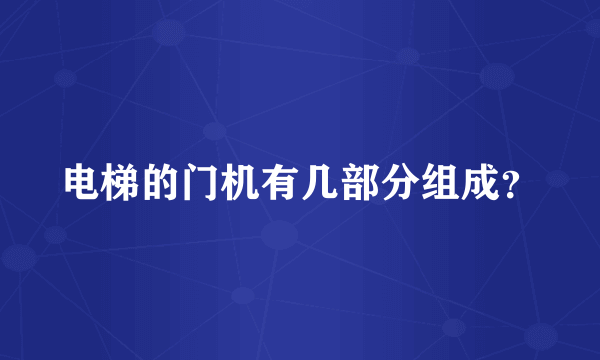 电梯的门机有几部分组成?